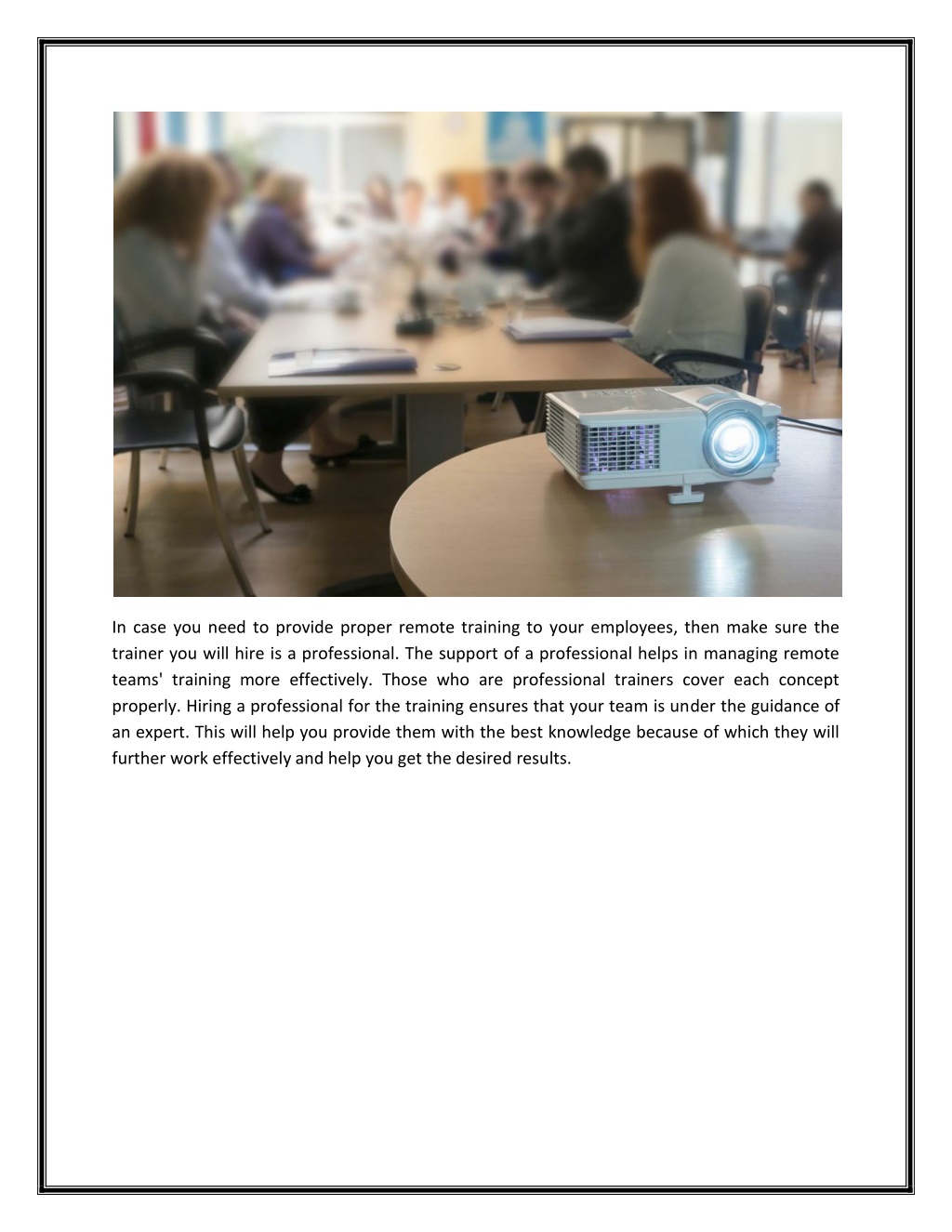 In case you need to provide proper remote training to your employees, then make sure the trainer you will hire is a professional. The support of a professional helps in managing remote teams' training more effectively. Those who are professional trainers cover each concept properly. Hiring a professional for the training ensures that your team is under the guidance of an expert. This will help you provide them with the best knowledge because of which they will further work effectively and help you get the desired results.